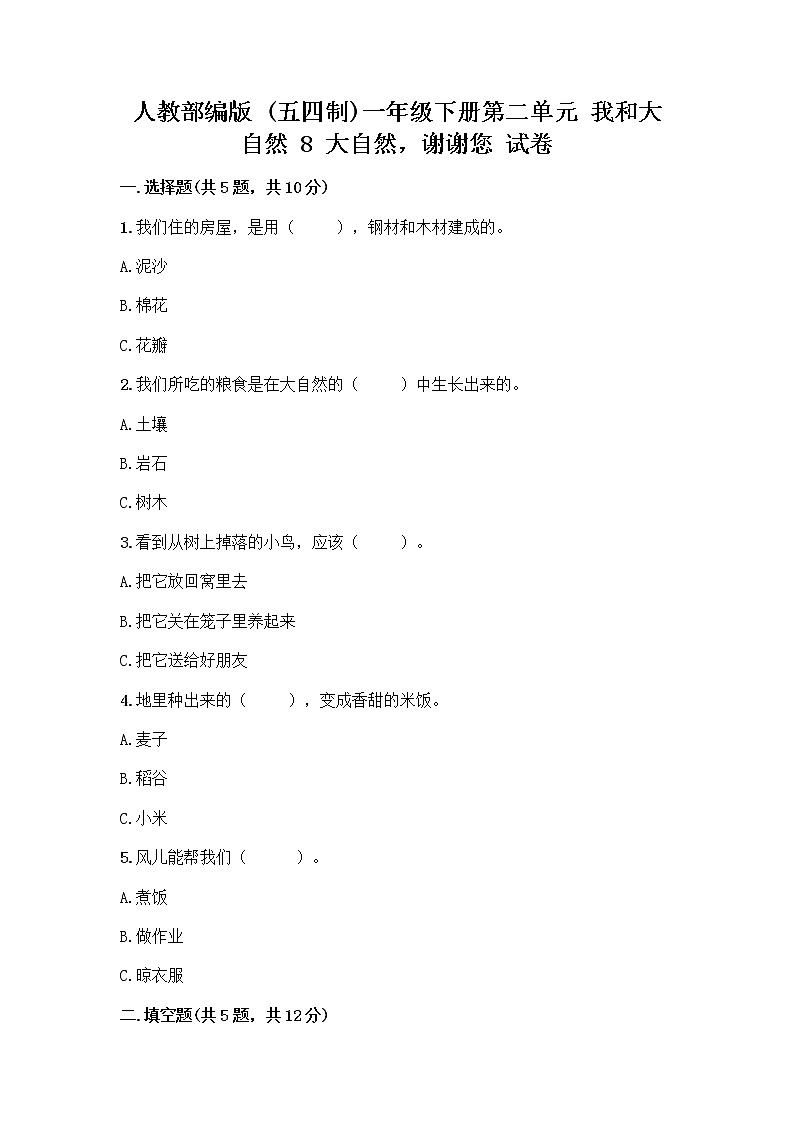 人教部编版（五四制）一年级下册第二单元 我和大自然 8 大自然，谢谢您 试卷

一.选择题(共5题，共10分)

1.我们住的房屋，是用（　　），钢材和木材建成的。

A.泥沙

B.棉花

C.花瓣

2.我们所吃的粮食是在大自然的（　　）中生长出来的。

A.土壤

B.岩石

C.树木

3.看到从树上掉落的小鸟，应该（　　）。

A.把它放回窝里去

B.把它关在笼子里养起来

C.把它送给好朋友

4.地里种出来的（　　），变成香甜的米饭。

A.麦子

B.稻谷

C.小米

5.风儿能帮我们（　　）。

A.煮饭

B.做作业

C.晾衣服

二.填空题(共5题，共12分)